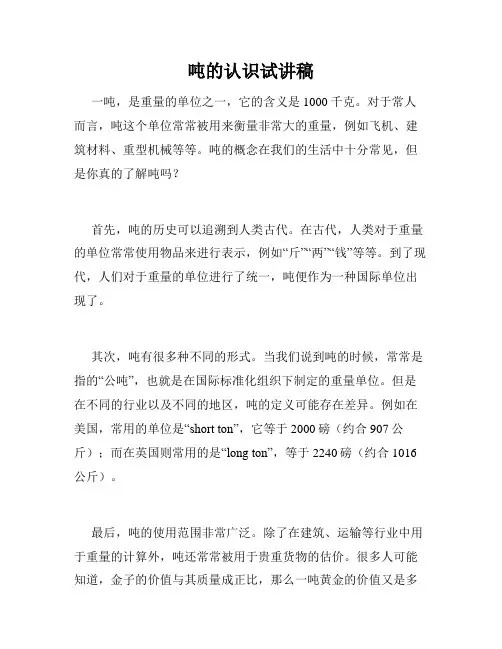 吨的认识试讲稿

一吨，是重量的单位之一，它的含义是 1000 千克。对于常人而言，吨这个单位常常被用来衡量非常大的重量，例如飞机、建筑材料、重型机械等等。吨的概念在我们的生活中十分常见，但是你真的了解吨吗？

首先，吨的历史可以追溯到人类古代。在古代，人类对于重量的单位常常使用物品来进行表示，例如“斤”“两”“钱”等等。到了现代，人们对于重量的单位进行了统一，吨便作为一种国际单位出现了。

其次，吨有很多种不同的形式。当我们说到吨的时候，常常是指的“公吨”，也就是在国际标准化组织下制定的重量单位。但是在不同的行业以及不同的地区，吨的定义可能存在差异。例如在美国，常用的单位是“short ton”，它等于 2000 磅（约合 907 公斤）；而在英国则常用的是“long ton”，等于 2240 磅（约合 1016 公斤）。

最后，吨的使用范围非常广泛。除了在建筑、运输等行业中用于重量的计算外，吨还常常被用于贵重货物的估价。很多人可能知道，金子的价值与其质量成正比，那么一吨黄金的价值又是多